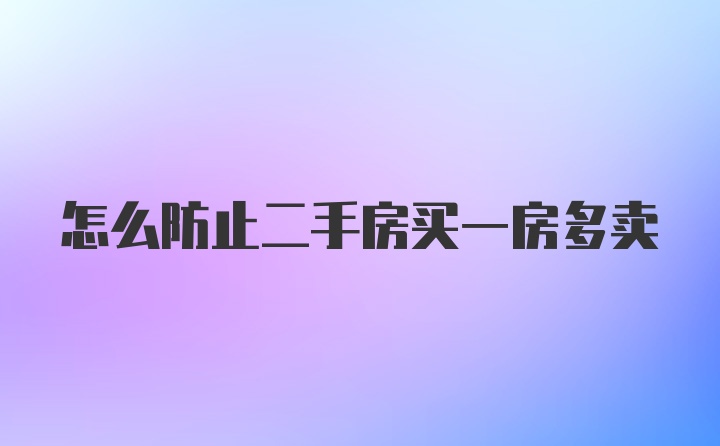 怎么防止二手房买一房多卖